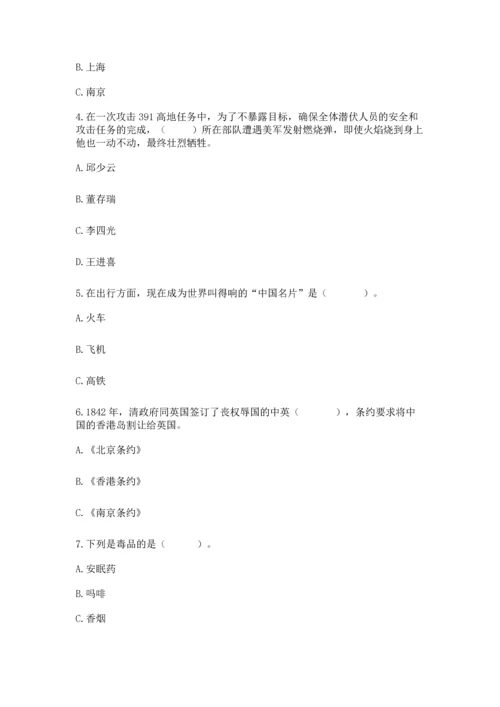 B. 上海

C. 南京

4. 在一次攻击 391 高地任务中，为了不暴露目标，确保全体潜伏人员的安全和攻击任务的完成，（　　）所在部队遭遇美军发射燃烧弹，即使火焰烧到身上他也一动不动，最终壮烈牺牲。

A. 邱少云

B. 董存瑞

C. 李四光

D. 王进喜

5. 在出行方面，现在成为世界叫得响的“中国名片”是（　　）。

A. 火车

B. 飞机

C. 高铁

6. 1842 年，清政府同英国签订了丧权辱国的中英（　　），条约要求将中国的香港岛割让给英国。

A. 《北京条约》

B. 《香港条约》

C. 《南京条约》

7. 下列是毒品的是（　　）。

A. 安眠药

B. 吗啡

C. 香烟